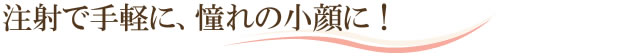 注射で手軽に、憧れの小顔に！